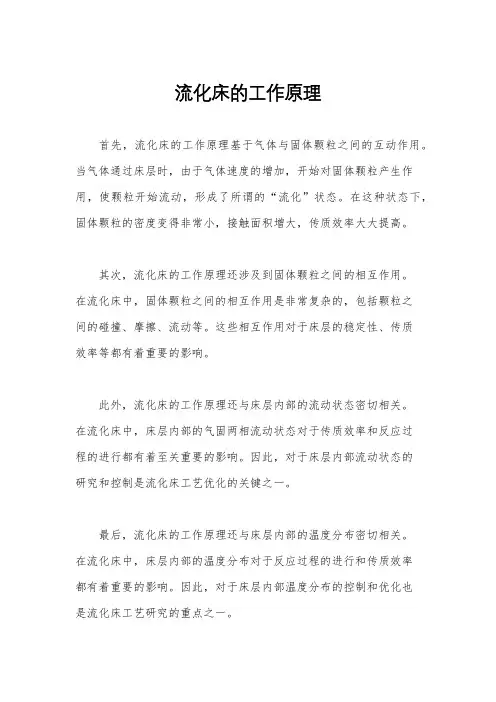 流化床的工作原理

首先，流化床的工作原理基于气体与固体颗粒之间的互动作用。当气体通过床层时，由于气体速度的增加，开始对固体颗粒产生作用，使颗粒开始流动，形成了所谓的“流化”状态。在这种状态下，固体颗粒的密度变得非常小，接触面积增大，传质效率大大提高。

其次，流化床的工作原理还涉及到固体颗粒之间的相互作用。在流化床中，固体颗粒之间的相互作用是非常复杂的，包括颗粒之间的碰撞、摩擦、流动等。这些相互作用对于床层的稳定性、传质效率等都有着重要的影响。

此外，流化床的工作原理还与床层内部的流动状态密切相关。在流化床中，床层内部的气固两相流动状态对于传质效率和反应过程的进行都有着至关重要的影响。因此，对于床层内部流动状态的研究和控制是流化床工艺优化的关键之一。

最后，流化床的工作原理还与床层内部的温度分布密切相关。在流化床中，床层内部的温度分布对于反应过程的进行和传质效率都有着重要的影响。因此，对于床层内部温度分布的控制和优化也是流化床工艺研究的重点之一。